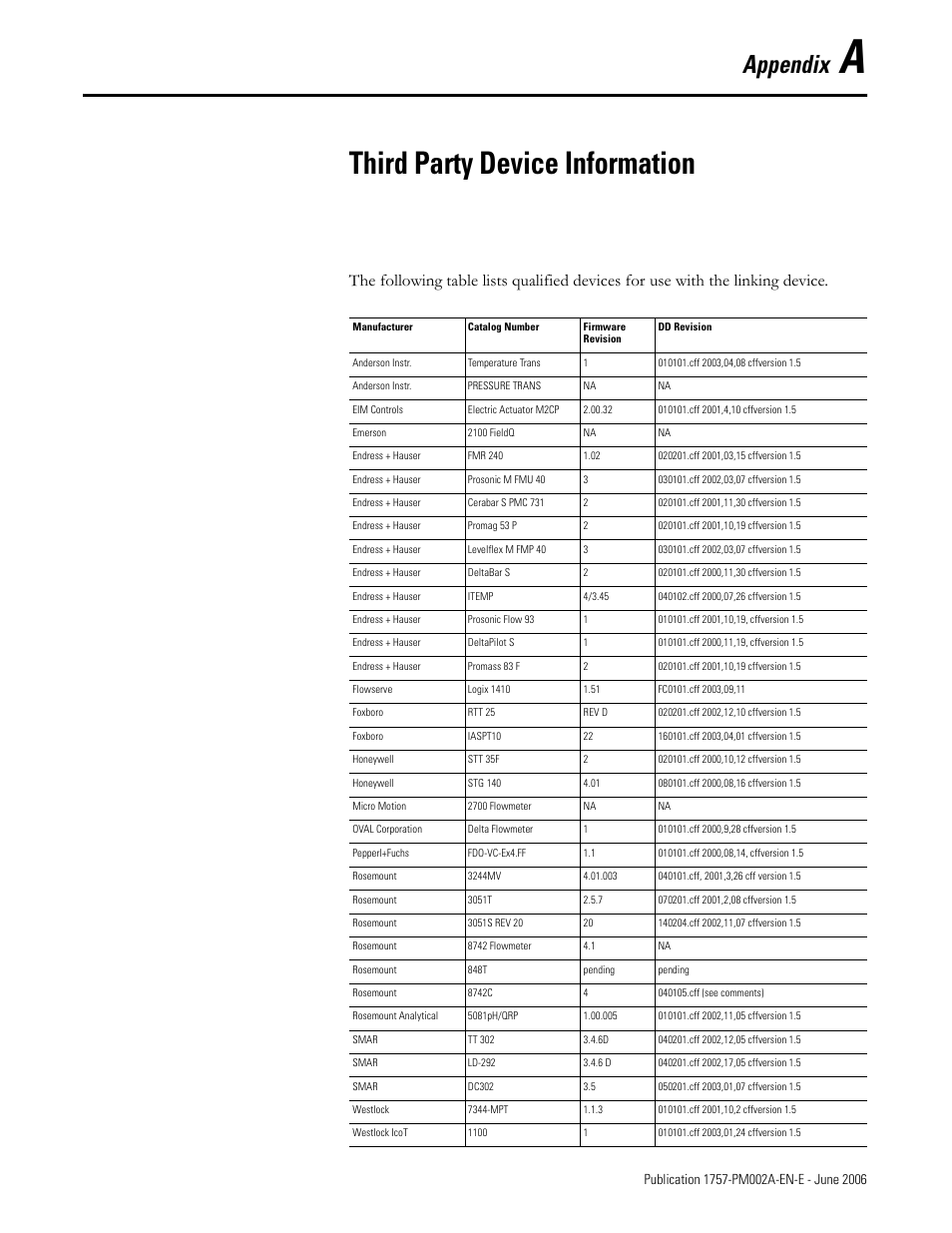 Appendix A

Third Party Device Information

The following table lists qualified devices for use with the linking device.

| Manufacturer | Catalog Number | Firmware Revision | DD Revision |
|---|---|---|---|
| Anderson Instr. | Temperature Trans | 1 | 010101.cff 2003,04,08 cffversion 1.5 |
| Anderson Instr. | PRESSURE TRANS | NA | NA |
| EIM Controls | Electric Actuator M2CP | 2.00.32 | 010101.cff 2001,4,10 cffversion 1.5 |
| Emerson | 2100 FieldQ | NA | NA |
| Endress + Hauser | FMR 240 | 1.02 | 020201.cff 2001,03,15 cffversion 1.5 |
| Endress + Hauser | Prosonic M FMU 40 | 3 | 030101.cff 2002,03,07 cffversion 1.5 |
| Endress + Hauser | Cerabar S PMC 731 | 2 | 020101.cff 2001,11,30 cffversion 1.5 |
| Endress + Hauser | Promag 53 P | 2 | 020101.cff 2001,10,19 cffversion 1.5 |
| Endress + Hauser | Levelflex M FMP 40 | 3 | 030101.cff 2002,03,07 cffversion 1.5 |
| Endress + Hauser | DeltaBar S | 2 | 020101.cff 2000,11,30 cffversion 1.5 |
| Endress + Hauser | ITEMP | 4/3.45 | 040102.cff 2000,07,26 cffversion 1.5 |
| Endress + Hauser | Prosonic Flow 93 | 1 | 010101.cff 2001,10,19, cffversion 1.5 |
| Endress + Hauser | DeltaPilot S | 1 | 010101.cff 2000,11,19, cffversion 1.5 |
| Endress + Hauser | Promass 83 F | 2 | 020101.cff 2001,10,19 cffversion 1.5 |
| Flowserve | Logix 1410 | 1.51 | FC0101.cff 2003,09,11 |
| Foxboro | RTT 25 | REV D | 020201.cff 2002,12,10 cffversion 1.5 |
| Foxboro | IASPT10 | 22 | 160101.cff 2003,04,01 cffversion 1.5 |
| Honeywell | STT 35F | 2 | 020101.cff 2000,10,12 cffversion 1.5 |
| Honeywell | STG 140 | 4.01 | 080101.cff 2000,08,16 cffversion 1.5 |
| Micro Motion | 2700 Flowmeter | NA | NA |
| OVAL Corporation | Delta Flowmeter | 1 | 010101.cff 2000,9,28 cffversion 1.5 |
| Pepperl+Fuchs | FDO-VC-Ex4.FF | 1.1 | 010101.cff 2000,08,14, cffversion 1.5 |
| Rosemount | 3244MV | 4.01.003 | 040101.cff, 2001,3,26 cff version 1.5 |
| Rosemount | 3051T | 2.5.7 | 070201.cff 2001,2,08 cffversion 1.5 |
| Rosemount | 3051S REV 20 | 20 | 140204.cff 2002,11,07 cffversion 1.5 |
| Rosemount | 8742 Flowmeter | 4.1 | NA |
| Rosemount | 848T | pending | pending |
| Rosemount | 8742C | 4 | 040105.cff (see comments) |
| Rosemount Analytical | 5081pH/ORP | 1.00.005 | 010101.cff 2002,11,05 cffversion 1.5 |
| SMAR | TT 302 | 3.4.6D | 040201.cff 2002,12,05 cffversion 1.5 |
| SMAR | LD-292 | 3.4.6 D | 040201.cff 2002,17,05 cffversion 1.5 |
| SMAR | DC302 | 3.5 | 050201.cff 2003,01,07 cffversion 1.5 |
| Westlock | 7344-MPT | 1.1.3 | 010101.cff 2001,10,2 cffversion 1.5 |
| Westlock IcoT | 1100 | 1 | 010101.cff 2003,01,24 cffversion 1.5 |

Publication 1757-PM002A-EN-E - June 2006